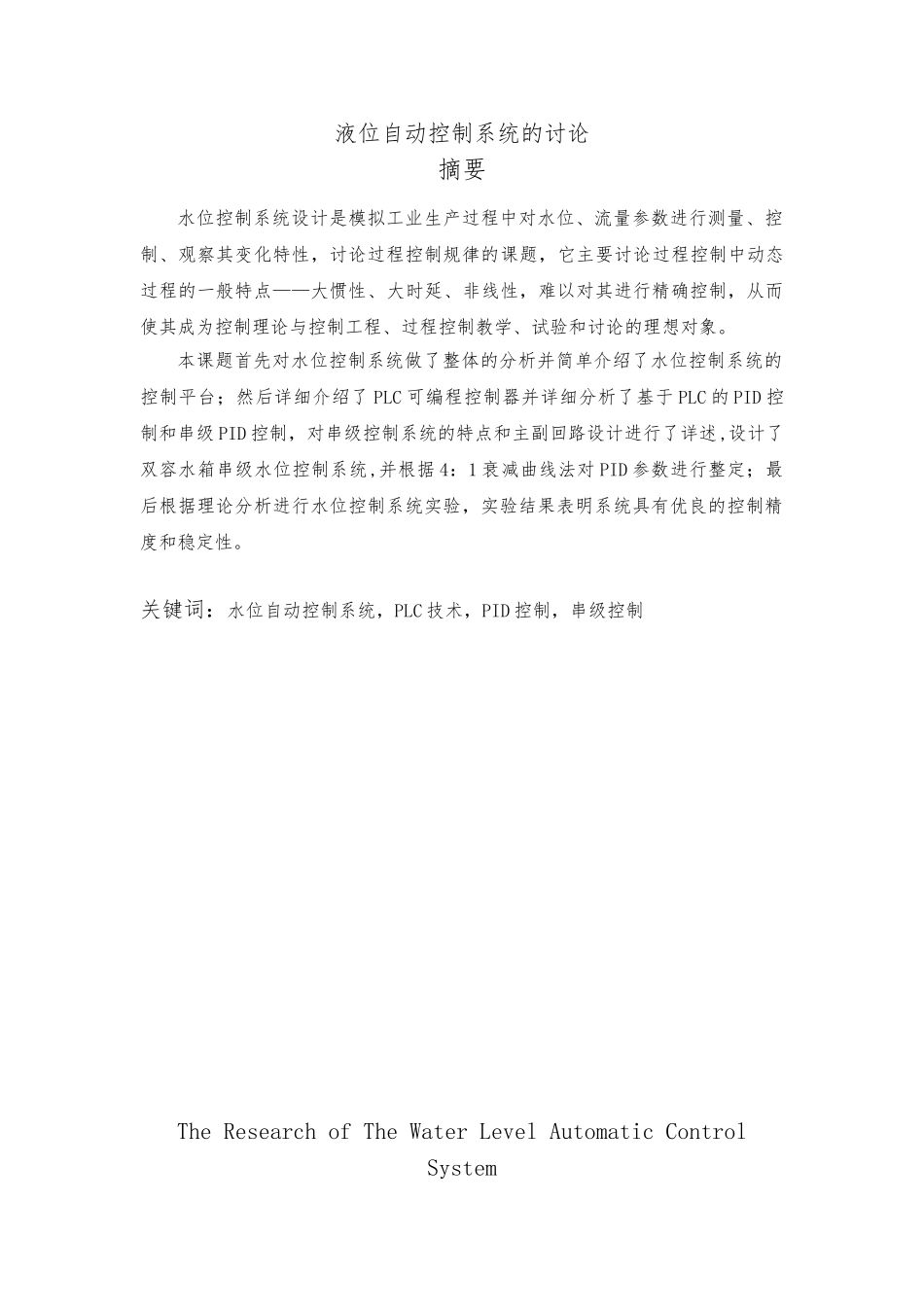 液位自动控制系统的讨论
摘要

水位控制系统设计是模拟工业生产过程中对水位、流量参数进行测量、控制、观察其变化特性，讨论过程控制规律的课题，它主要讨论过程控制中动态过程的一般特点——大惯性、大时延、非线性，难以对其进行精确控制，从而使其成为控制理论与控制工程、过程控制教学、试验和讨论的理想对象。

本课题首先对水位控制系统做了整体的分析并简单介绍了水位控制系统的控制平台；然后详细介绍了PLC可编程控制器并详细分析了基于PLC的PID控制和串级PID控制，对串级控制系统的特点和主副回路设计进行了详述,设计了双容水箱串级水位控制系统,并根据4：1衰减曲线法对PID参数进行整定；最后根据理论分析进行水位控制系统实验，实验结果表明系统具有优良的控制精度和稳定性。

关键词：水位自动控制系统，PLC技术，PID控制，串级控制

The Research of The Water Level Automatic Control System